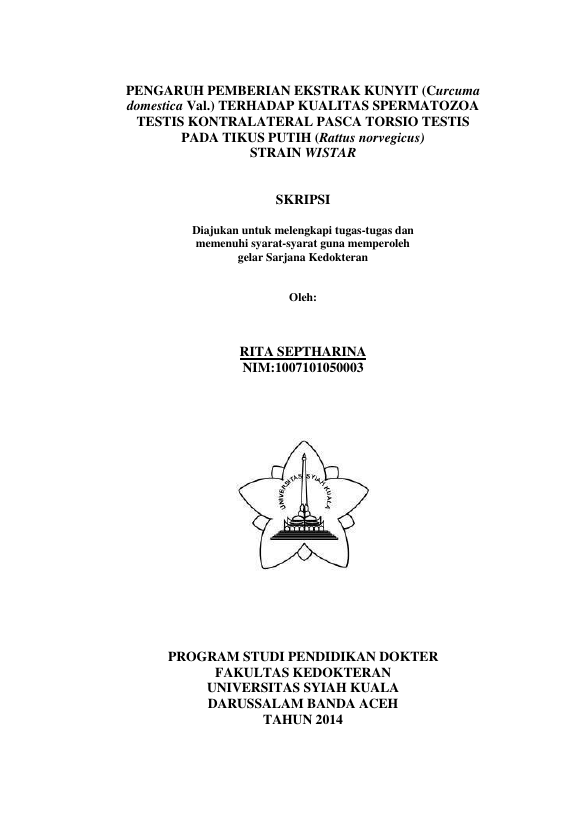 PENGARUH PEMBERIAN EKSTRAK KUNYIT (Curcuma domestica Val.) TERHADAP KUALITAS SPERMATOZOA TESTIS KONTRALATERAL PASCA TORSIO TESTIS PADA TIKUS PUTIH (Rattus norvegicus) STRAIN WISTAR

SKRIPSI

Diajukan untuk melengkapi tugas-tugas dan memenuhi syarat-syarat guna memperoleh gelar Sarjana Kedokteran

Oleh:

RITA SEPTHARINA
NIM:1007101050003

UNIVERSITAS SYIAH KUALA

PROGRAM STUDI PENDIDIKAN DOKTER
FAKULTAS KEDOKTERAN
UNIVERSITAS SYIAH KUALA
DARUSSALAM BANDA ACEH
TAHUN 2014